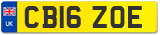 UK

CB16 ZOE